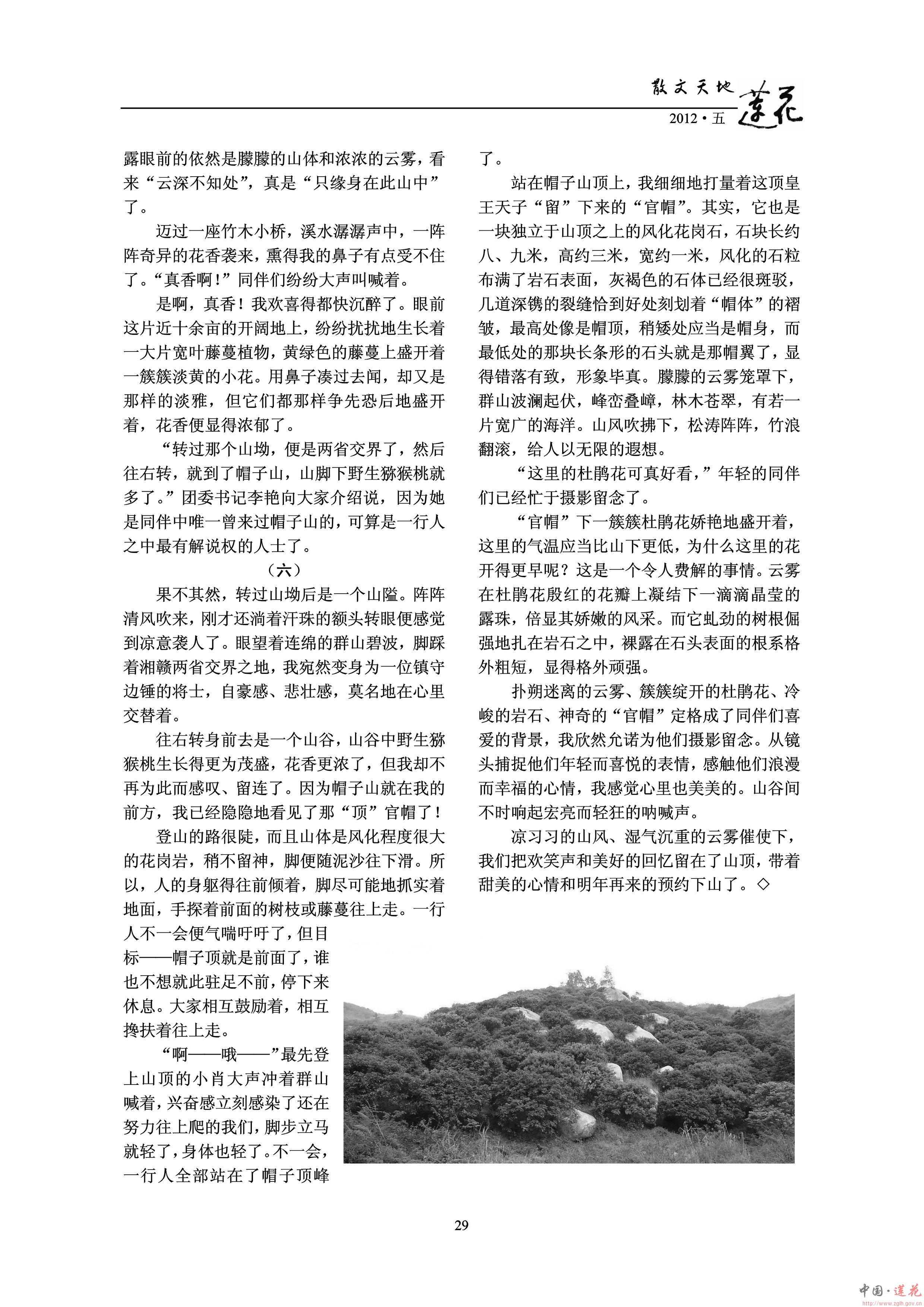 散文天地 莲花
2012·五

露眼前的依然是朦朦的山体和浓浓的云雾，看来“云深不知处”，真是“只缘身在此山中”了。

迈过一座竹木小桥，溪水潺潺声中，一阵阵奇异的花香袭来，熏得我的鼻子有点受不住了。“真香啊！”同伴们纷纷大声叫喊着。

是啊，真香！我欢喜得都快沉醉了。眼前这片近十余亩的开阔地上，纷纷扰扰地生长着一大片宽叶藤蔓植物，黄绿色的藤蔓上盛开着一簇簇淡黄的小花。用鼻子凑过去闻，却又是那样的淡雅，但它们都那样争先恐后地盛开着，花香便显得浓郁了。

“转过那个山坳，便是两省交界了，然后往右转，就到了帽子山，山脚下野生猕猴桃就多了。”团委书记李艳向大家介绍说，因为她是同伴中唯一曾来过帽子山的，可算是一行人之中最有解说权的人士了。

（六）

果不其然，转过山坳后是一个山隘。阵阵清风吹来，刚才还淌着汗珠的额头转眼便感觉到凉意袭人了。眼望着连绵的群山碧波，脚踩着湘赣两省交界之地，我宛然变身为一位镇守边锤的将士，自豪感、悲壮感，莫名地在心里交替着。

往右转身前去是一个山谷，山谷中野生猕猴桃生长得更为茂盛，花香更浓了，但我却不再为此而感叹、留连了。因为帽子山就在我的前方，我已经隐隐地看见了那“顶”官帽了！

登山的路很陡，而且山体是风化程度很大的花岗岩，稍不留神，脚便随泥沙往下滑。所以，人的身躯得往前倾着，脚尽可能地抓实着地面，手探着前面的树枝或藤蔓往上走。一行人不一会便气喘吁吁了，但目标——帽子顶就是前面了，谁也不想就此驻足不前，停下来休息。大家相互鼓励着，相互搀扶着往上走。

“啊——哦——”最先登上山顶的小肖大声冲着群山喊着，兴奋感立刻感染了还在努力往上爬的我们，脚步立马就轻了，身体也轻了。不一会，一行人全部站在了帽子顶峰了。

站在帽子山顶上，我细细地打量着这顶皇王天子“留”下来的“官帽”。其实，它也是一块独立于山顶之上的风化花岗石，石块长约八、九米，高约三米，宽约一米，风化的石粒布满了岩石表面，灰褐色的石体已经很斑驳，几道深镌的裂缝恰到好处刻划着“帽体”的褶皱，最高处像是帽顶，稍矮处应当是帽身，而最低处的那块长条形的石头就是那帽翼了，显得错落有致，形象毕真。朦朦的云雾笼罩下，群山波澜起伏，峰峦叠嶂，林木苍翠，有若一片宽广的海洋。山风吹拂下，松涛阵阵，竹浪翻滚，给人以无限的遐想。

“这里的杜鹃花可真好看，”年轻的同伴们已经忙于摄影留念了。

“官帽”下一簇簇杜鹃花娇艳地盛开着，这里的气温应当比山下更低，为什么这里的花开得更早呢？这是一个令人费解的事情。云雾在杜鹃花殷红的花瓣上凝结下一滴滴晶莹的露珠，倍显其娇嫩的风采。而它虬劲的树根倔强地扎在岩石之中，裸露在石头表面的根系格外粗短，显得格外顽强。

扑朔迷离的云雾、簇簇绽开的杜鹃花、冷峻的岩石、神奇的“官帽”定格成了同伴们喜爱的背景，我欣然允诺为他们摄影留念。从镜头捕捉他们年轻而喜悦的表情，感触他们浪漫而幸福的心情，我感觉心里也美美的。山谷间不时响起宏亮而轻狂的呐喊声。

凉习习的山风、湿气沉重的云雾催使下，我们把欢笑声和美好的回忆留在了山顶，带着甜美的心情和明年再来的预约下山了。◇

29

中国·莲花 http://www.zglh.gov.cn